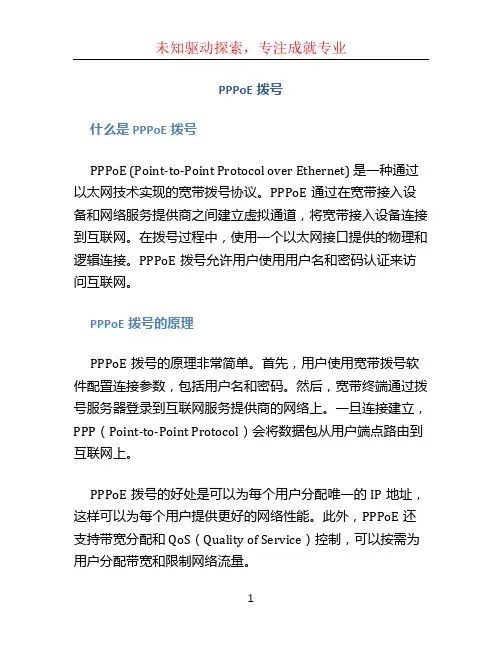 未知驱动探索，专注成就专业

PPPoE 拨号

什么是 PPPoE 拨号

PPPoE (Point-to-Point Protocol over Ethernet) 是一种通过以太网技术实现的宽带拨号协议。PPPoE 通过在宽带接入设备和网络服务提供商之间建立虚拟通道，将宽带接入设备连接到互联网。在拨号过程中，使用一个以太网接口提供的物理和逻辑连接。PPPoE 拨号允许用户使用用户名和密码认证来访问互联网。

PPPoE 拨号的原理

PPPoE 拨号的原理非常简单。首先，用户使用宽带拨号软件配置连接参数，包括用户名和密码。然后，宽带终端通过拨号服务器登录到互联网服务提供商的网络上。一旦连接建立，PPP（Point-to-Point Protocol）会将数据包从用户端点路由到互联网上。

PPPoE 拨号的好处是可以为每个用户分配唯一的 IP 地址，这样可以为每个用户提供更好的网络性能。此外，PPPoE 还支持带宽分配和 QoS（Quality of Service）控制，可以按需为用户分配带宽和限制网络流量。

1